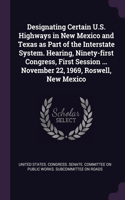 Designating Certain U.S. Highways in New Mexico and Texas as Part of the Interstate System. Hearing, Ninety-first Congress, First Session ... November 22, 1969, Roswell, New Mexico

Scholar SELECT

UNITED STATES. CONGRESS. SENATE. COMMITTEE ON PUBLIC WORKS. SUBCOMMITTEE ON ROADS